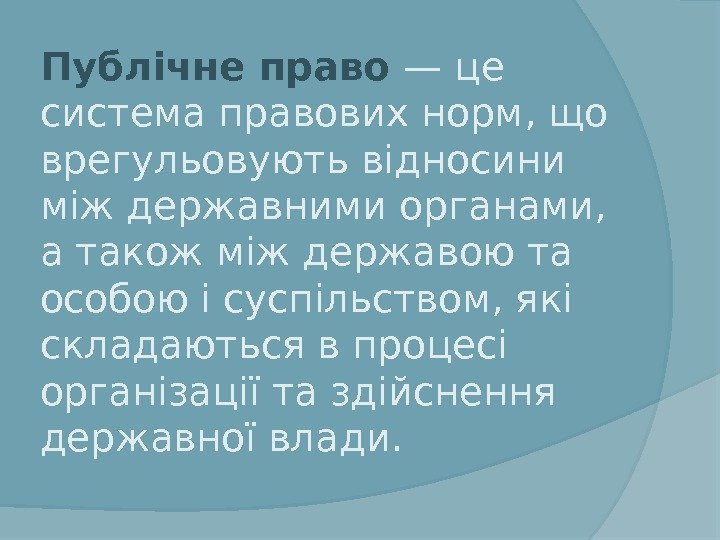 Публічне право — це система правових норм, що врегульовують відносини між державними органами, а також між державою та особою і суспільством, які складаються в процесі організації та здійснення державної влади.